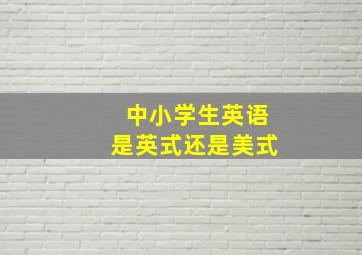 中小学生英语
是英式还是美式